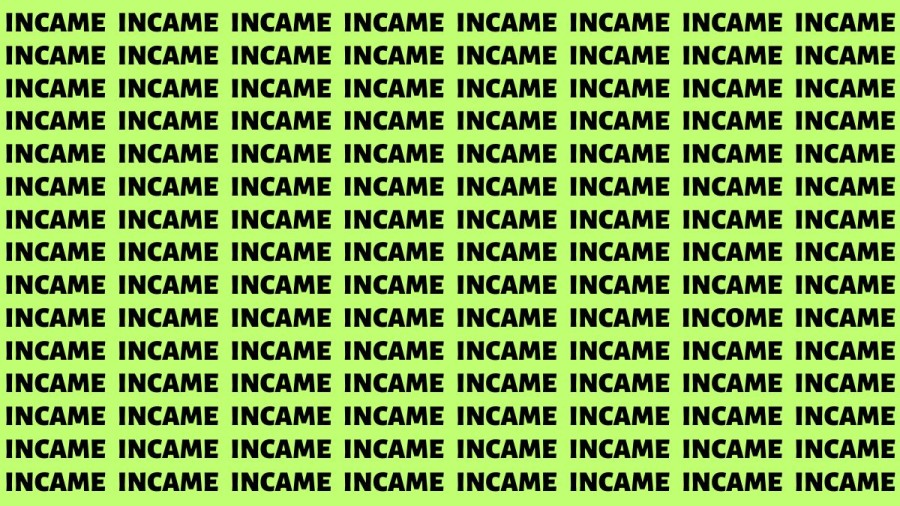 INCAME INCAME INCAME INCAME INCAME INCAME INCAME INCAME
INCAME INCAME INCAME INCAME INCAME INCAME INCAME INCAME
INCAME INCAME INCAME INCAME INCAME INCAME INCAME INCAME
INCAME INCAME INCAME INCAME INCAME INCAME INCAME INCAME
INCAME INCAME INCAME INCAME INCAME INCAME INCAME INCAME
INCAME INCAME INCAME INCAME INCAME INCAME INCAME INCAME
INCAME INCAME INCAME INCAME INCAME INCAME INCAME INCAME
INCAME INCAME INCAME INCAME INCAME INCAME INCAME INCAME
INCAME INCAME INCAME INCAME INCAME INCAME INCAME INCAME
INCAME INCAME INCAME INCAME INCAME INCAME INCOME INCAME
INCAME INCAME INCAME INCAME INCAME INCAME INCAME INCAME
INCAME INCAME INCAME INCAME INCAME INCAME INCAME INCAME
INCAME INCAME INCAME INCAME INCAME INCAME INCAME INCAME
INCAME INCAME INCAME INCAME INCAME INCAME INCAME INCAME
INCAME INCAME INCAME INCAME INCAME INCAME INCAME INCAME